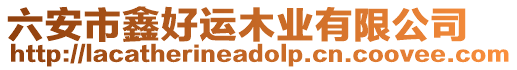 六安市鑫好运木业有限公司
http://lacatherineadolp.cn.coovee.com